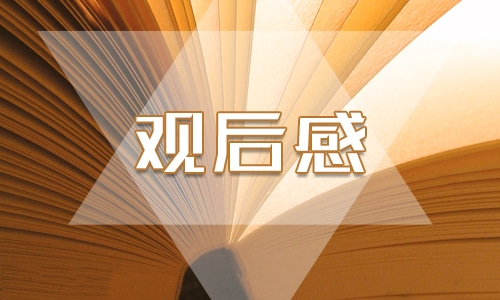 观后感